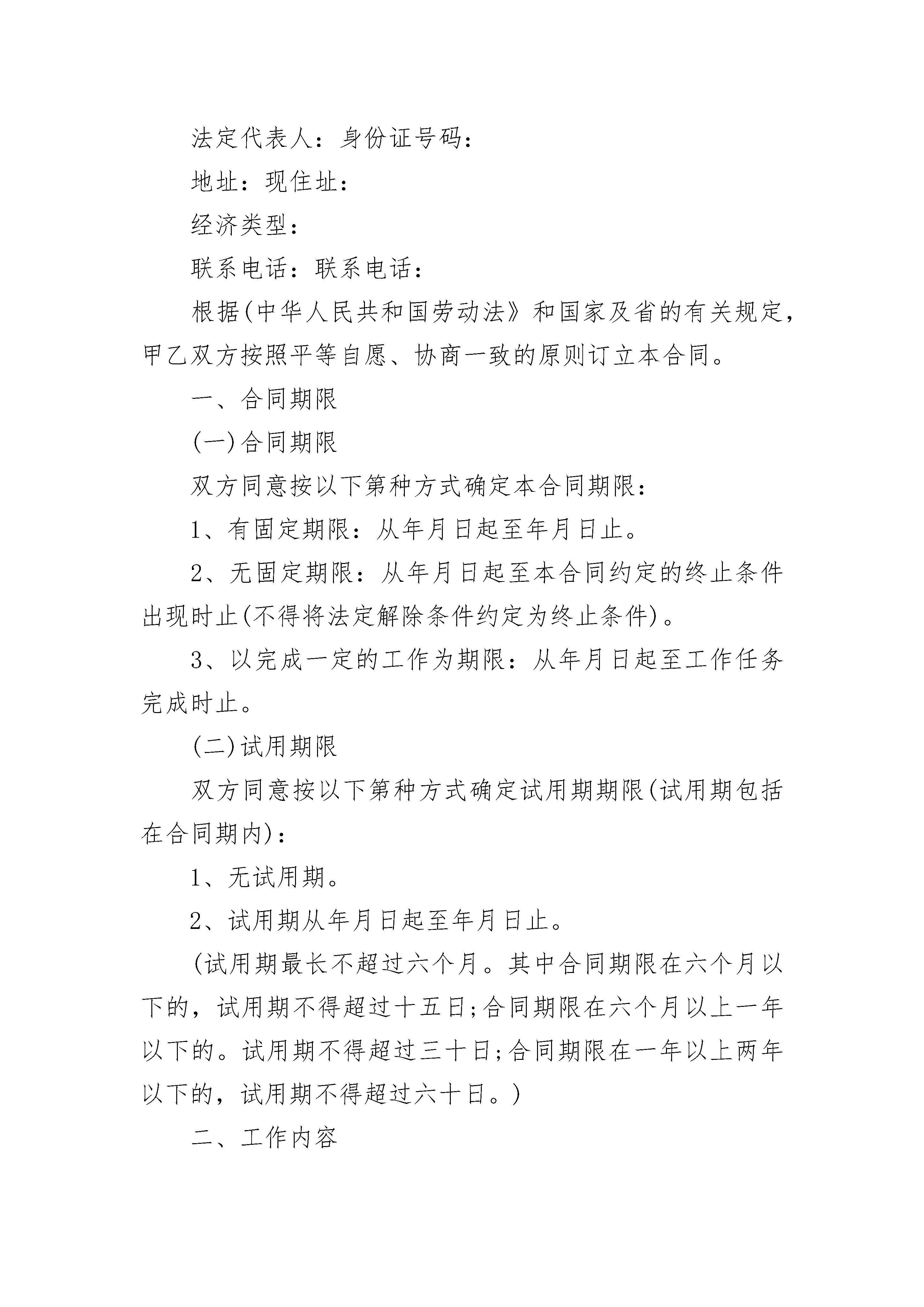 法定代表人：身份证号码：

地址：现住址：

经济类型：

联系电话：联系电话：

根据(中华人民共和国劳动法》和国家及省的有关规定，甲乙双方按照平等自愿、协商一致的原则订立本合同。

一、合同期限

(一)合同期限

双方同意按以下第种方式确定本合同期限：

1、有固定期限：从年月日起至年月日止。

2、无固定期限：从年月日起至本合同约定的终止条件出现时止(不得将法定解除条件约定为终止条件)。

3、以完成一定的工作为期限：从年月日起至工作任务完成时止。

(二)试用期限

双方同意按以下第种方式确定试用期期限(试用期包括在合同期内)：

1、无试用期。

2、试用期从年月日起至年月日止。

(试用期最长不超过六个月。其中合同期限在六个月以下的，试用期不得超过十五日;合同期限在六个月以上一年以下的。试用期不得超过三十日;合同期限在一年以上两年以下的，试用期不得超过六十日。)

二、工作内容